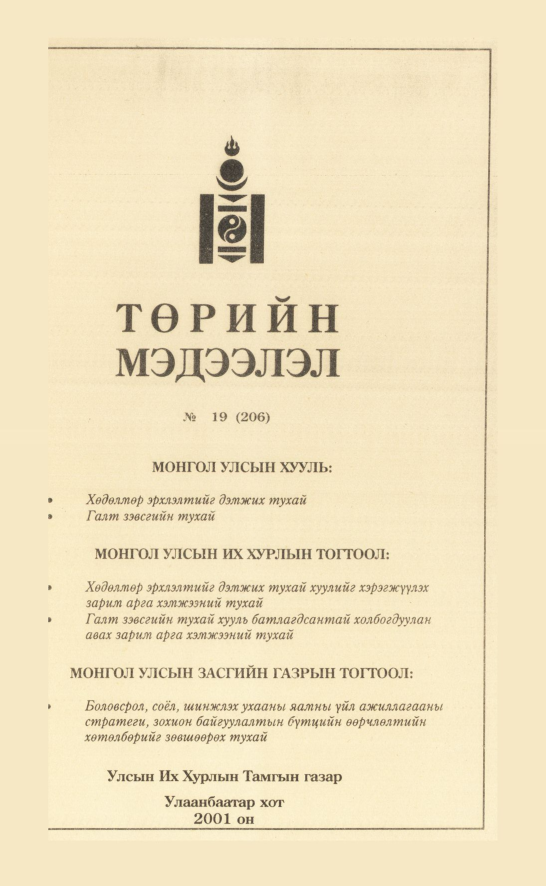 ТӨРИЙН МЭДЭЭЛЭЛ

№ 19 (206)

МОНГОЛ УЛСЫН ХУУЛЬ:

• Хөдөлмөр эрхлэлтийг дэмжих тухай
• Галт зэвсгийн тухай

МОНГОЛ УЛСЫН ИХ ХУРЛЫН ТОГТООЛ:

• Хөдөлмөр эрхлэлтийг дэмжих тухай хуулийг хэрэгжүүлэх зарим арга хэмжээний тухай
• Галт зэвсгийн тухай хууль батлагдсантай холбогдуулан авах зарим арга хэмжээний тухай

МОНГОЛ УЛСЫН ЗАСГИЙН ГАЗРЫН ТОГТООЛ:

• Боловсрол, соёл, шинжлэх ухааны яамны үйл ажиллагааны стратеги, зохион байгуулалтын бүтцийн өөрчлөлтийн хөтөлбөрийг зөвшөөрөх тухай

Улсын Их Хурлын Тамгын газар

Улаанбаатар хот
2001 он